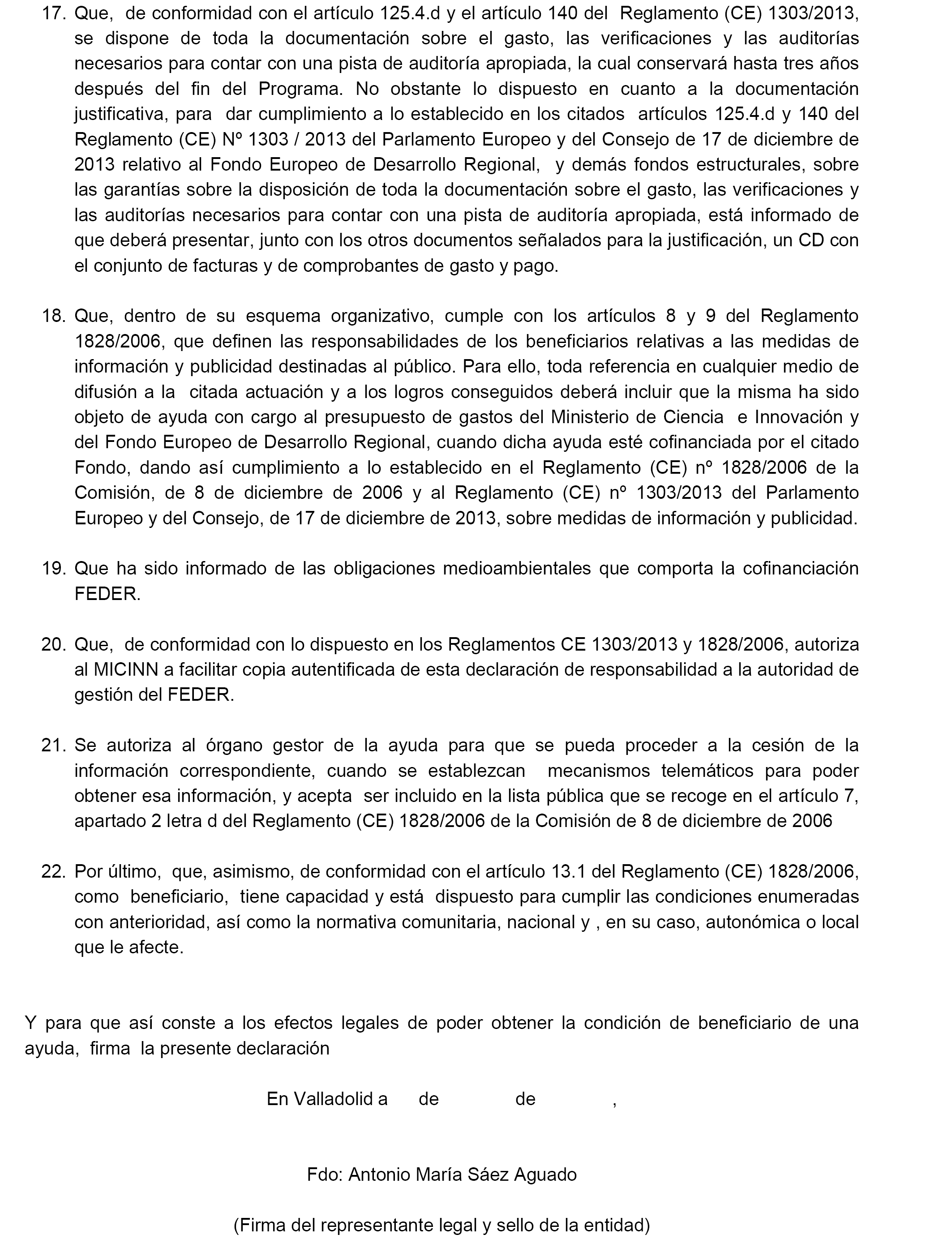 17. Que, de conformidad con el artículo 125.4.d y el artículo 140 del Reglamento (CE) 1303/2013, se dispone de toda la documentación sobre el gasto, las verificaciones y las auditorías necesarios para contar con una pista de auditoría apropiada, la cual conservará hasta tres años después del fin del Programa. No obstante lo dispuesto en cuanto a la documentación justificativa, para dar cumplimiento a lo establecido en los citados artículos 125.4.d y 140 del Reglamento (CE) Nº 1303 / 2013 del Parlamento Europeo y del Consejo de 17 de diciembre de 2013 relativo al Fondo Europeo de Desarrollo Regional, y demás fondos estructurales, sobre las garantías sobre la disposición de toda la documentación sobre el gasto, las verificaciones y las auditorías necesarios para contar con una pista de auditoría apropiada, está informado de que deberá presentar, junto con los otros documentos señalados para la justificación, un CD con el conjunto de facturas y de comprobantes de gasto y pago.

18. Que, dentro de su esquema organizativo, cumple con los artículos 8 y 9 del Reglamento 1828/2006, que definen las responsabilidades de los beneficiarios relativas a las medidas de información y publicidad destinadas al público. Para ello, toda referencia en cualquier medio de difusión a la citada actuación y a los logros conseguidos deberá incluir que la misma ha sido objeto de ayuda con cargo al presupuesto de gastos del Ministerio de Ciencia e Innovación y del Fondo Europeo de Desarrollo Regional, cuando dicha ayuda esté cofinanciada por el citado Fondo, dando así cumplimiento a lo establecido en el Reglamento (CE) nº 1828/2006 de la Comisión, de 8 de diciembre de 2006 y al Reglamento (CE) nº 1303/2013 del Parlamento Europeo y del Consejo, de 17 de diciembre de 2013, sobre medidas de información y publicidad.

19. Que ha sido informado de las obligaciones medioambientales que comporta la cofinanciación FEDER.

20. Que, de conformidad con lo dispuesto en los Reglamentos CE 1303/2013 y 1828/2006, autoriza al MICINN a facilitar copia autentificada de esta declaración de responsabilidad a la autoridad de gestión del FEDER.

21. Se autoriza al órgano gestor de la ayuda para que se pueda proceder a la cesión de la información correspondiente, cuando se establezcan mecanismos telemáticos para poder obtener esa información, y acepta ser incluido en la lista pública que se recoge en el artículo 7, apartado 2 letra d del Reglamento (CE) 1828/2006 de la Comisión de 8 de diciembre de 2006

22. Por último, que, asimismo, de conformidad con el artículo 13.1 del Reglamento (CE) 1828/2006, como beneficiario, tiene capacidad y está dispuesto para cumplir las condiciones enumeradas con anterioridad, así como la normativa comunitaria, nacional y , en su caso, autonómica o local que le afecte.

Y para que así conste a los efectos legales de poder obtener la condición de beneficiario de una ayuda, firma la presente declaración

En Valladolid a de de ,

Fdo: Antonio María Sáez Aguado

(Firma del representante legal y sello de la entidad)